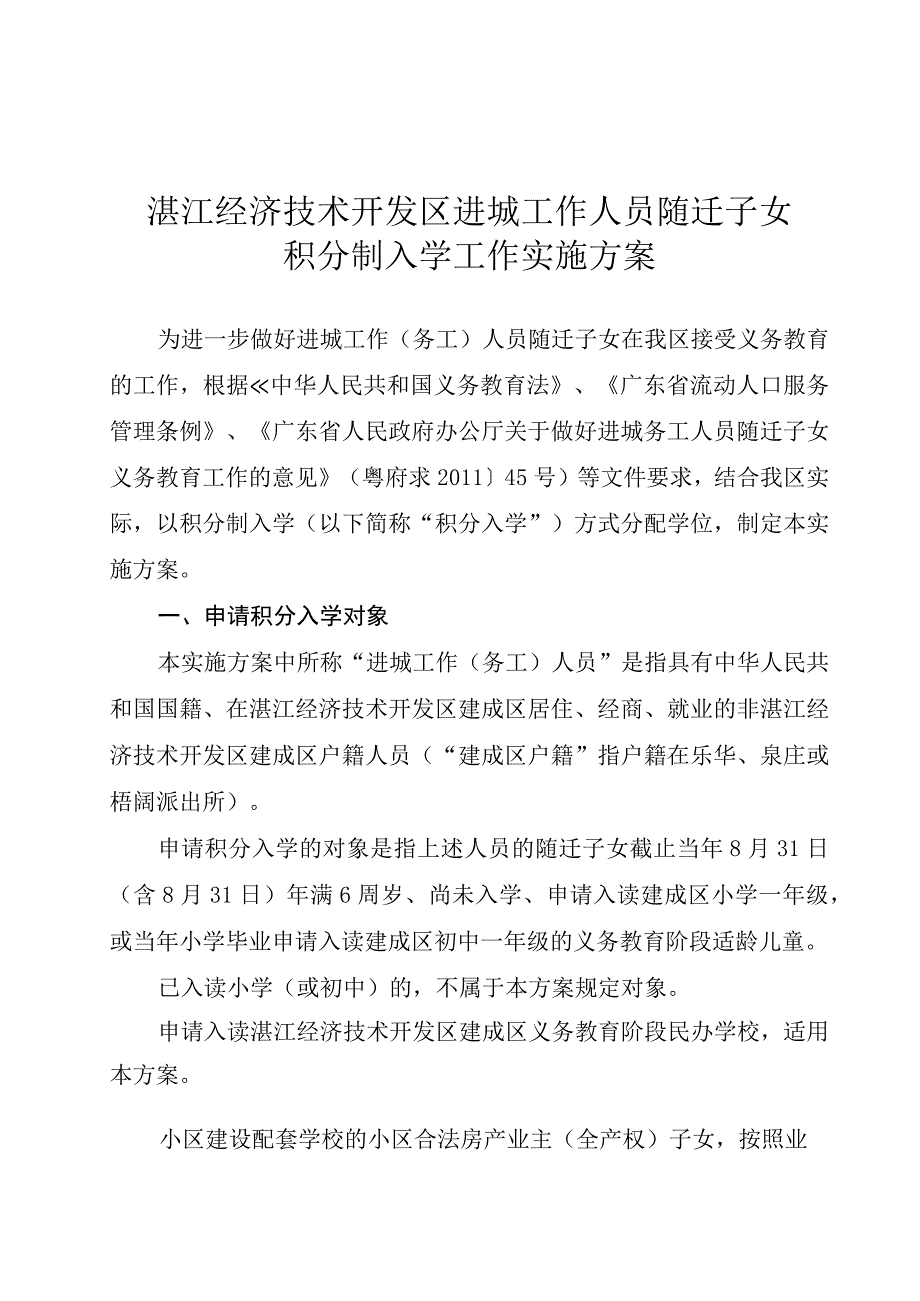 湛江经济技术开发区进城工作人员随迁子女积分制入学工作实施方案

为进一步做好进城工作（务工）人员随迁子女在我区接受义务教育的工作，根据≪中华人民共和国义务教育法》、《广东省流动人口服务管理条例》、《广东省人民政府办公厅关于做好进城务工人员随迁子女义务教育工作的意见》（粤府求2011〕45号）等文件要求，结合我区实际，以积分制入学（以下简称“积分入学”）方式分配学位，制定本实施方案。

一、申请积分入学对象

本实施方案中所称“进城工作（务工）人员”是指具有中华人民共和国国籍、在湛江经济技术开发区建成区居住、经商、就业的非湛江经济技术开发区建成区户籍人员（“建成区户籍”指户籍在乐华、泉庄或梧阔派出所）。

申请积分入学的对象是指上述人员的随迁子女截止当年8月31日（含8月31日）年满6周岁、尚未入学、申请入读建成区小学一年级，或当年小学毕业申请入读建成区初中一年级的义务教育阶段适龄儿童。

已入读小学（或初中）的，不属于本方案规定对象。

申请入读湛江经济技术开发区建成区义务教育阶段民办学校，适用本方案。

小区建设配套学校的小区合法房产业主（全产权）子女，按照业